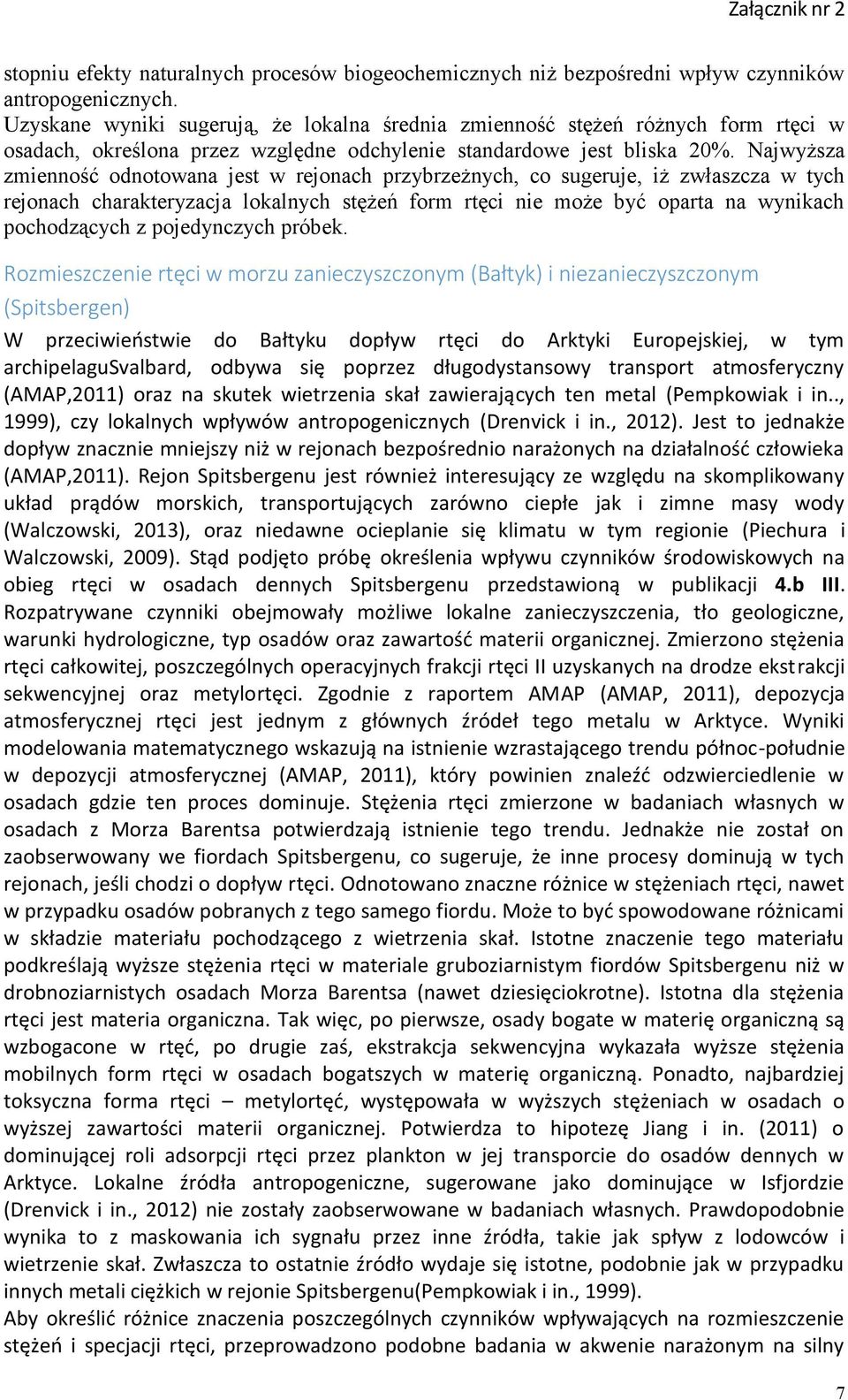 Załącznik nr 2

stopniu efekty naturalnych procesów biogeochemicznych niż bezpośredni wpływ czynników antropogenicznych.
Uzyskane wyniki sugerują, że lokalna średnia zmienność stężeń różnych form rtęci w osadach, określona przez względne odchylenie standardowe jest bliska 20%. Najwyższa zmienność odnotowana jest w rejonach przybrzeżnych, co sugeruje, iż zwłaszcza w tych rejonach charakteryzacja lokalnych stężeń form rtęci nie może być oparta na wynikach pochodzących z pojedynczych próbek.

Rozmieszczenie rtęci w morzu zanieczyszczonym (Bałtyk) i niezanieczyszczonym (Spitsbergen)

W przeciwieństwie do Bałtyku dopływ rtęci do Arktyki Europejskiej, w tym archipelaguSvalbard, odbywa się poprzez długodystansowy transport atmosferyczny (AMAP,2011) oraz na skutek wietrzenia skał zawierających ten metal (Pempkowiak i in.., 1999), czy lokalnych wpływów antropogenicznych (Drenvick i in., 2012). Jest to jednakże dopływ znacznie mniejszy niż w rejonach bezpośrednio narażonych na działalność człowieka (AMAP,2011). Rejon Spitsbergenu jest również interesujący ze względu na skomplikowany układ prądów morskich, transportujących zarówno ciepłe jak i zimne masy wody (Walczowski, 2013), oraz niedawne ocieplanie się klimatu w tym regionie (Piechura i Walczowski, 2009). Stąd podjęto próbę określenia wpływu czynników środowiskowych na obieg rtęci w osadach dennych Spitsbergenu przedstawioną w publikacji 4.b III. Rozpatrywane czynniki obejmowały możliwe lokalne zanieczyszczenia, tło geologiczne, warunki hydrologiczne, typ osadów oraz zawartość materii organicznej. Zmierzono stężenia rtęci całkowitej, poszczególnych operacyjnych frakcji rtęci II uzyskanych na drodze ekstrakcji sekwencyjnej oraz metylortęci. Zgodnie z raportem AMAP (AMAP, 2011), depozycja atmosferycznej rtęci jest jednym z głównych źródeł tego metalu w Arktyce. Wyniki modelowania matematycznego wskazują na istnienie wzrastającego trendu północ-południe w depozycji atmosferycznej (AMAP, 2011), który powinien znaleźć odzwierciedlenie w osadach gdzie ten proces dominuje. Stężenia rtęci zmierzone w badaniach własnych w osadach z Morza Barentsa potwierdzają istnienie tego trendu. Jednakże nie został on zaobserwowany we fiordach Spitsbergenu, co sugeruje, że inne procesy dominują w tych rejonach, jeśli chodzi o dopływ rtęci. Odnotowano znaczne różnice w stężeniach rtęci, nawet w przypadku osadów pobranych z tego samego fiordu. Może to być spowodowane różnicami w składzie materiału pochodzącego z wietrzenia skał. Istotne znaczenie tego materiału podkreślają wyższe stężenia rtęci w materiale gruboziarnistym fiordów Spitsbergenu niż w drobnoziarnistych osadach Morza Barentsa (nawet dziesięciokrotne). Istotna dla stężenia rtęci jest materia organiczna. Tak więc, po pierwsze, osady bogate w materię organiczną są wzbogacone w rtęć, po drugie zaś, ekstrakcja sekwencyjna wykazała wyższe stężenia mobilnych form rtęci w osadach bogatszych w materię organiczną. Ponadto, najbardziej toksyczna forma rtęci – metylortęć, występowała w wyższych stężeniach w osadach o wyższej zawartości materii organicznej. Potwierdza to hipotezę Jiang i in. (2011) o dominującej roli adsorpcji rtęci przez plankton w jej transporcie do osadów dennych w Arktyce. Lokalne źródła antropogeniczne, sugerowane jako dominujące w Isfjordzie (Drenvick i in., 2012) nie zostały zaobserwowane w badaniach własnych. Prawdopodobnie wynika to z maskowania ich sygnału przez inne źródła, takie jak spływ z lodowców i wietrzenie skał. Zwłaszcza to ostatnie źródło wydaje się istotne, podobnie jak w przypadku innych metali ciężkich w rejonie Spitsbergenu(Pempkowiak i in., 1999).
Aby określić różnice znaczenia poszczególnych czynników wpływających na rozmieszczenie stężeń i specjacji rtęci, przeprowadzono podobne badania w akwenie narażonym na silny

7